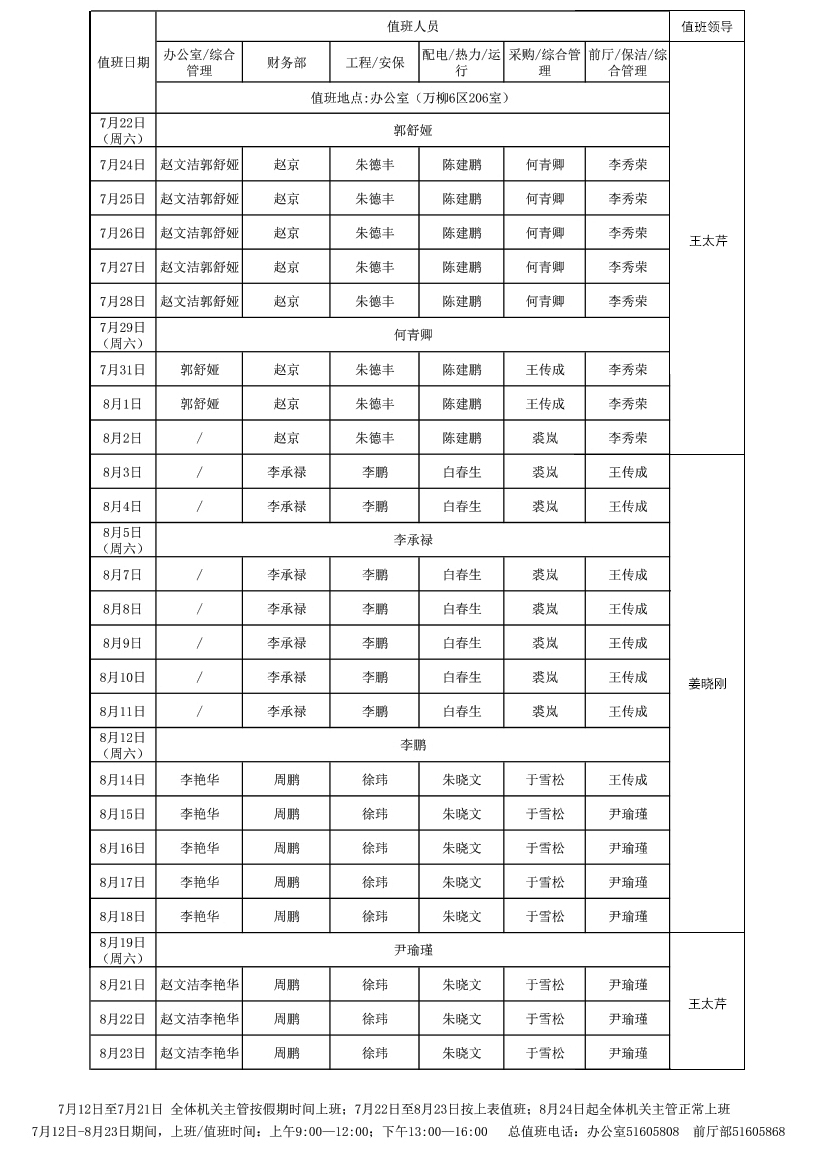 | 值班日期 | 值班人员 | | | | | | 值班领导 |
|---|---|---|---|---|---|---|---|
| | 办公室/综合管理 | 财务部 | 工程/安保 | 配电/热力/运行 | 采购/综合管理 | 前厅/保洁/综合管理 | |
| | 值班地点:办公室（万柳6区206室） | | | | | | |
| 7月22日（周六） | 郭舒娅 | | | | | | 王太芹 |
| 7月24日 | 赵文洁郭舒娅 | 赵京 | 朱德丰 | 陈建鹏 | 何青卿 | 李秀荣 | |
| 7月25日 | 赵文洁郭舒娅 | 赵京 | 朱德丰 | 陈建鹏 | 何青卿 | 李秀荣 | |
| 7月26日 | 赵文洁郭舒娅 | 赵京 | 朱德丰 | 陈建鹏 | 何青卿 | 李秀荣 | |
| 7月27日 | 赵文洁郭舒娅 | 赵京 | 朱德丰 | 陈建鹏 | 何青卿 | 李秀荣 | |
| 7月28日 | 赵文洁郭舒娅 | 赵京 | 朱德丰 | 陈建鹏 | 何青卿 | 李秀荣 | |
| 7月29日（周六） | 何青卿 | | | | | | |
| 7月31日 | 郭舒娅 | 赵京 | 朱德丰 | 陈建鹏 | 王传成 | 李秀荣 | |
| 8月1日 | 郭舒娅 | 赵京 | 朱德丰 | 陈建鹏 | 王传成 | 李秀荣 | |
| 8月2日 | / | 赵京 | 朱德丰 | 陈建鹏 | 裘岚 | 李秀荣 | |
| 8月3日 | / | 李承禄 | 李鹏 | 白春生 | 裘岚 | 王传成 | 姜晓刚 |
| 8月4日 | / | 李承禄 | 李鹏 | 白春生 | 裘岚 | 王传成 | |
| 8月5日（周六） | 李承禄 | | | | | | |
| 8月7日 | / | 李承禄 | 李鹏 | 白春生 | 裘岚 | 王传成 | |
| 8月8日 | / | 李承禄 | 李鹏 | 白春生 | 裘岚 | 王传成 | |
| 8月9日 | / | 李承禄 | 李鹏 | 白春生 | 裘岚 | 王传成 | |
| 8月10日 | / | 李承禄 | 李鹏 | 白春生 | 裘岚 | 王传成 | |
| 8月11日 | / | 李承禄 | 李鹏 | 白春生 | 裘岚 | 王传成 | |
| 8月12日（周六） | 李鹏 | | | | | | |
| 8月14日 | 李艳华 | 周鹏 | 徐玮 | 朱晓文 | 于雪松 | 王传成 | |
| 8月15日 | 李艳华 | 周鹏 | 徐玮 | 朱晓文 | 于雪松 | 尹瑜瑾 | |
| 8月16日 | 李艳华 | 周鹏 | 徐玮 | 朱晓文 | 于雪松 | 尹瑜瑾 | |
| 8月17日 | 李艳华 | 周鹏 | 徐玮 | 朱晓文 | 于雪松 | 尹瑜瑾 | |
| 8月18日 | 李艳华 | 周鹏 | 徐玮 | 朱晓文 | 于雪松 | 尹瑜瑾 | |
| 8月19日（周六） | 尹瑜瑾 | | | | | | 王太芹 |
| 8月21日 | 赵文洁李艳华 | 周鹏 | 徐玮 | 朱晓文 | 于雪松 | 尹瑜瑾 | |
| 8月22日 | 赵文洁李艳华 | 周鹏 | 徐玮 | 朱晓文 | 于雪松 | 尹瑜瑾 | |
| 8月23日 | 赵文洁李艳华 | 周鹏 | 徐玮 | 朱晓文 | 于雪松 | 尹瑜瑾 | |

7月12日至7月21日 全体机关主管按假期时间上班；7月22日至8月23日按上表值班；8月24日起全体机关主管正常上班
7月12日-8月23日期间，上班/值班时间：上午9:00—12:00；下午13:00—16:00 总值班电话：办公室51605808 前厅部51605868